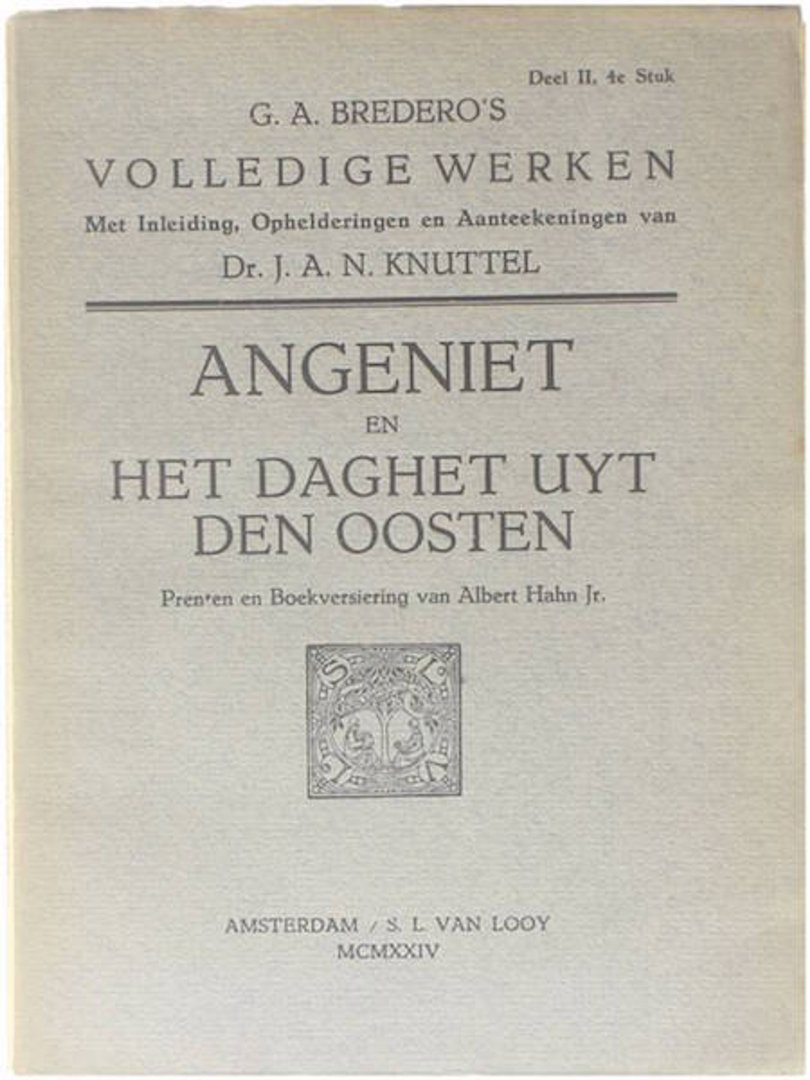 Deel II. 4e Stuk

G. A. BREDERO'S

VOLLEDIGE WERKEN

Met Inleiding, Ophelderingen en Aanteekeningen van

Dr. J. A. N. KNUTTEL

ANGENIET

EN

HET DAGHET UYT DEN OOSTEN

Prenten en Boekversiering van Albert Hahn Jr.

S L V L

AMSTERDAM / S. L. VAN LOOY

MCMXXIV